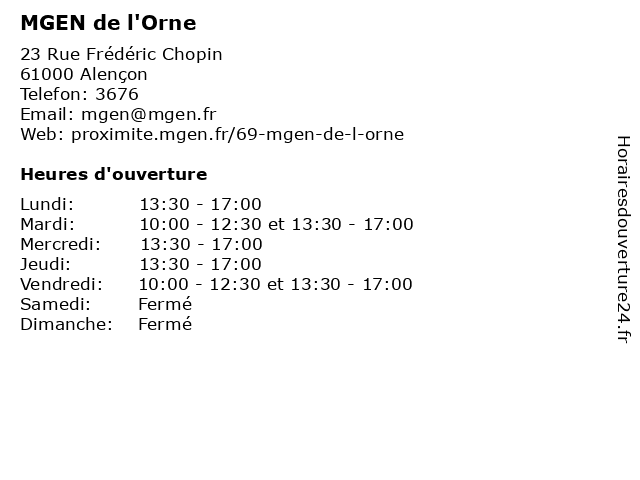 MGEN de l'Orne

23 Rue Frédéric Chopin
61000 Alençon
Telefon: 3676
Email: mgen@mgen.fr
Web: proximite.mgen.fr/69-mgen-de-l-orne

Heures d'ouverture

Lundi: 13:30 - 17:00
Mardi: 10:00 - 12:30 et 13:30 - 17:00
Mercredi: 13:30 - 17:00
Jeudi: 13:30 - 17:00
Vendredi: 10:00 - 12:30 et 13:30 - 17:00
Samedi: Fermé
Dimanche: Fermé

Horairesdouverture24.fr